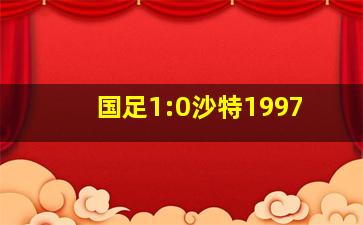 国足1:0沙特1997